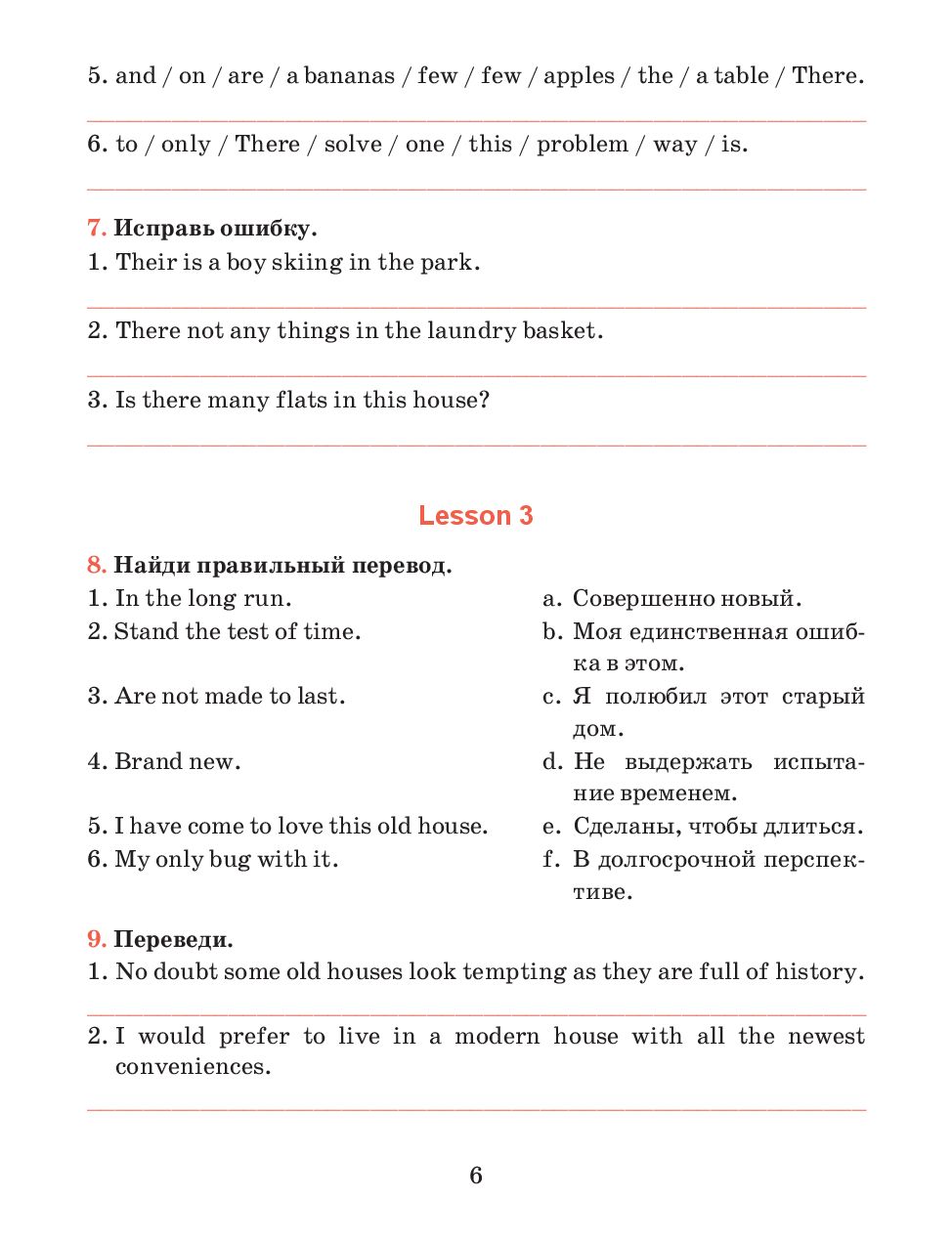 5. and / on / are / a bananas / few / few / apples / the / a table / There.

6. to / only / There / solve / one / this / problem / way / is.

7. Исправь ошибку.
1. Their is a boy skiing in the park.

2. There not any things in the laundry basket.

3. Is there many flats in this house?

Lesson 3

8. Найди правильный перевод.
1. In the long run.
2. Stand the test of time.
3. Are not made to last.
4. Brand new.
5. I have come to love this old house.
6. My only bug with it.

a. Совершенно новый.
b. Моя единственная ошибка в этом.
c. Я полюбил этот старый дом.
d. Не выдержать испытание временем.
e. Сделаны, чтобы длиться.
f. В долгосрочной перспективе.

9. Переведи.
1. No doubt some old houses look tempting as they are full of history.

2. I would prefer to live in a modern house with all the newest conveniences.

6